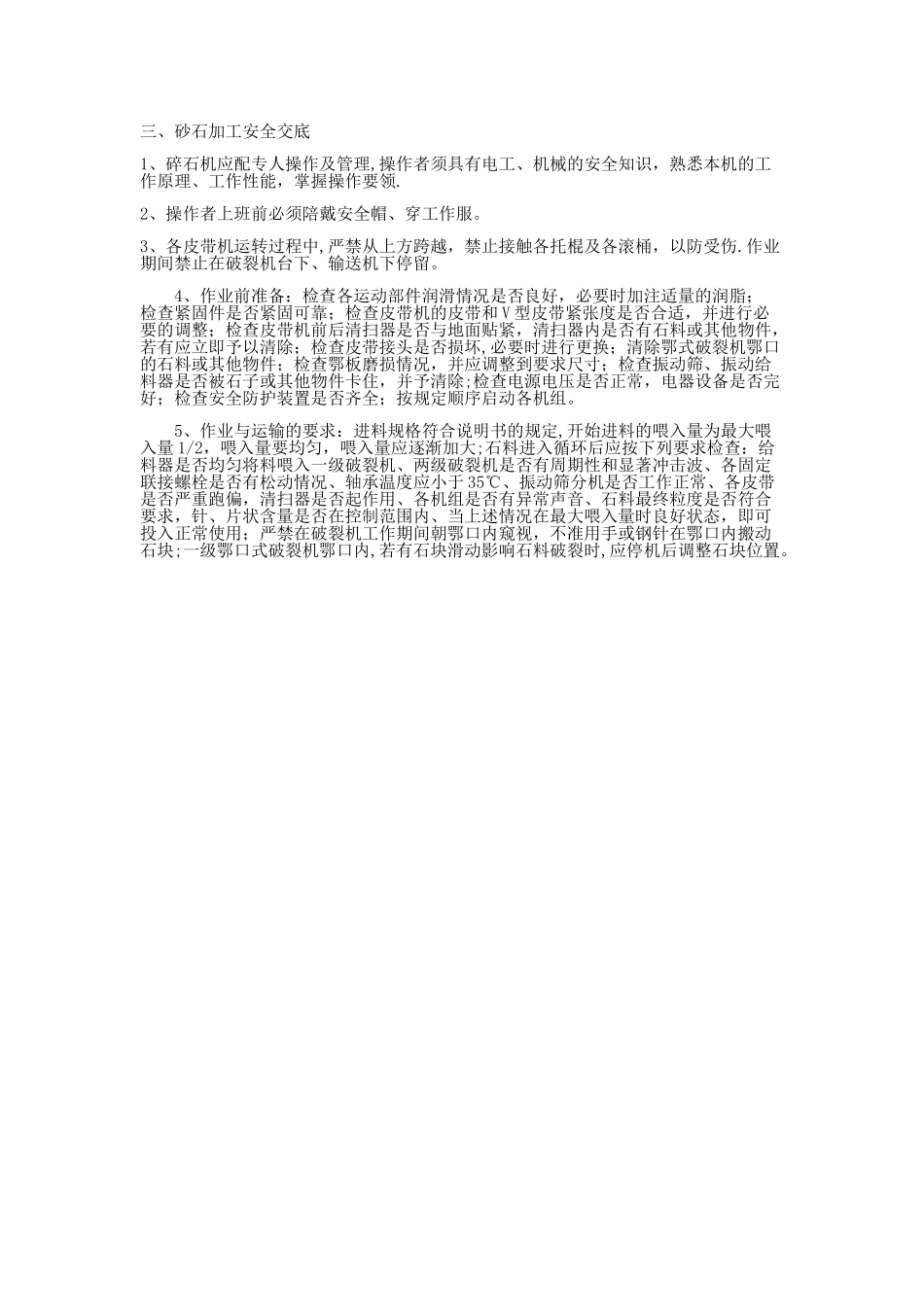 三、砂石加工安全交底

1、碎石机应配专人操作及管理,操作者须具有电工、机械的安全知识，熟悉本机的工作原理、工作性能，掌握操作要领.

2、操作者上班前必须陪戴安全帽、穿工作服。

3、各皮带机运转过程中,严禁从上方跨越，禁止接触各托棍及各滚桶，以防受伤.作业期间禁止在破裂机台下、输送机下停留。

4、作业前准备：检查各运动部件润滑情况是否良好，必要时加注适量的润脂；检查紧固件是否紧固可靠；检查皮带机的皮带和Ⅴ型皮带紧张度是否合适，并进行必要的调整；检查皮带机前后清扫器是否与地面贴紧，清扫器内是否有石料或其他物件，若有应立即予以清除；检查皮带接头是否损坏,必要时进行更换；清除鄂式破裂机鄂口的石料或其他物件；检查鄂板磨损情况，并应调整到要求尺寸；检查振动筛、振动给料器是否被石子或其他物件卡住，并予清除;检查电源电压是否正常，电器设备是否完好；检查安全防护装置是否齐全；按规定顺序启动各机组。

5、作业与运输的要求：进料规格符合说明书的规定,开始进料的喂入量为最大喂入量1/2，喂入量要均匀，喂入量应逐渐加大;石料进入循环后应按下列要求检查：给料器是否均匀将料喂入一级破裂机、两级破裂机是否有周期性和显著冲击波、各固定联接螺栓是否有松动情况、轴承温度应小于35℃、振动筛分机是否工作正常、各皮带是否严重跑偏，清扫器是否起作用、各机组是否有异常声音、石料最终粒度是否符合要求，针、片状含量是否在控制范围内、当上述情况在最大喂入量时良好状态，即可投入正常使用；严禁在破裂机工作期间朝鄂口内窥视，不准用手或钢针在鄂口内搬动石块;一级鄂口式破裂机鄂口内,若有石块滑动影响石料破裂时,应停机后调整石块位置。